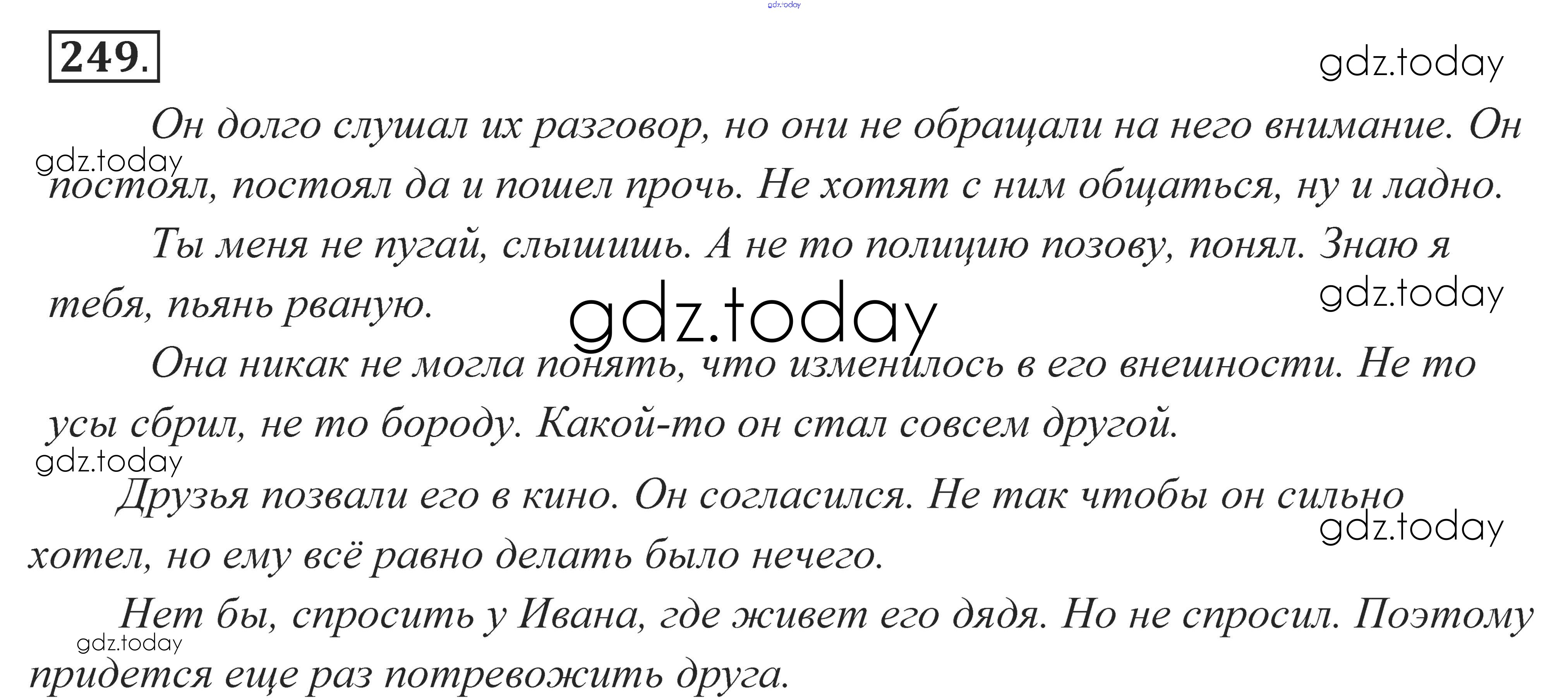 249.

Он долго слушал их разговор, но они не обращали на него внимание. Он постоял, постоял да и пошел прочь. Не хотят с ним общаться, ну и ладно.

Ты меня не пугай, слышишь. А не то полицию позову, понял. Знаю я тебя, пьянь рваную.

Она никак не могла понять, что изменилось в его внешности. Не то усы сбрил, не то бороду. Какой-то он стал совсем другой.

Друзья позвали его в кино. Он согласился. Не так чтобы он сильно хотел, но ему всё равно делать было нечего.

Нет бы, спросить у Ивана, где живет его дядя. Но не спросил. Поэтому придется еще раз потревожить друга.

gdz.today